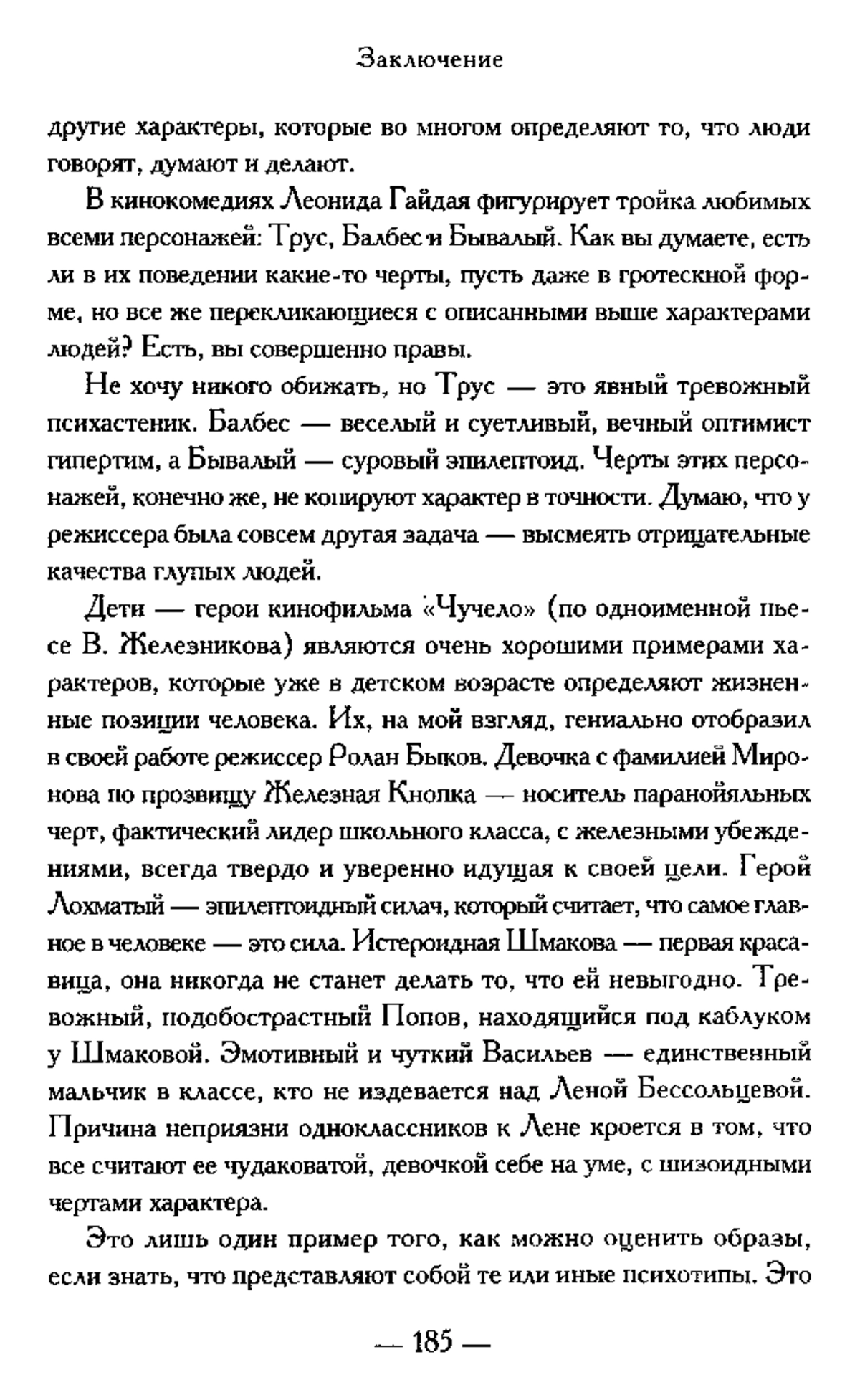 Заключение

другие характеры, которые во многом определяют то, что люди говорят, думают и делают.

В кинокомедиях Леонида Гайдая фигурирует тройка любимых всеми персонажей: Трус, Балбес и Бывалый. Как вы думаете, есть ли в их поведении какие-то черты, пусть даже в гротескной форме, но все же перекликающиеся с описанными выше характерами людей? Есть, вы совершенно правы.

Не хочу никого обижать, но Трус — это явный тревожный психастеник. Балбес — веселый и суетливый, вечный оптимист гипертим, а Бывалый — суровый эпилептоид. Черты этих персонажей, конечно же, не копируют характер в точности. Думаю, что у режиссера была совсем другая задача — высмеять отрицательные качества глупых людей.

Дети — герои кинофильма «Чучело» (по одноименной пьесе В. Железникова) являются очень хорошими примерами характеров, которые уже в детском возрасте определяют жизненные позиции человека. Их, на мой взгляд, гениально отобразил в своей работе режиссер Ролан Быков. Девочка с фамилией Миронова по прозвищу Железная Кнопка — носитель паранойяльных черт, фактический лидер школьного класса, с железными убеждениями, всегда твердо и уверенно идущая к своей цели. Герой Лохматый — эпилептоидный силач, который считает, что самое главное в человеке — это сила. Истероидная Шмакова — первая красавица, она никогда не станет делать то, что ей невыгодно. Тревожный, подобострастный Попов, находящийся под каблуком у Шмаковой. Эмотивный и чуткий Васильев — единственный мальчик в классе, кто не издевается над Леной Бессольцевой. Причина неприязни одноклассников к Лене кроется в том, что все считают ее чудаковатой, девочкой себе на уме, с шизоидными чертами характера.

Это лишь один пример того, как можно оценить образы, если знать, что представляют собой те или иные психотипы. Это

— 185 —